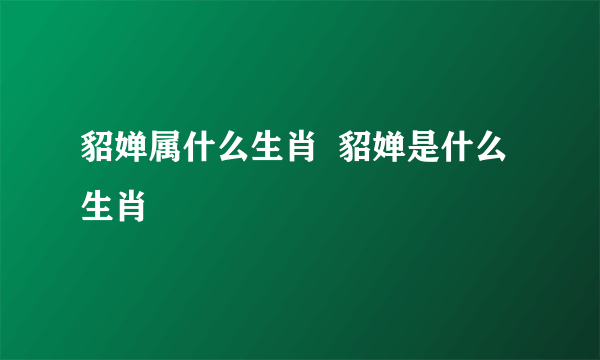 貂婵属什么生肖 貂婵是什么生肖